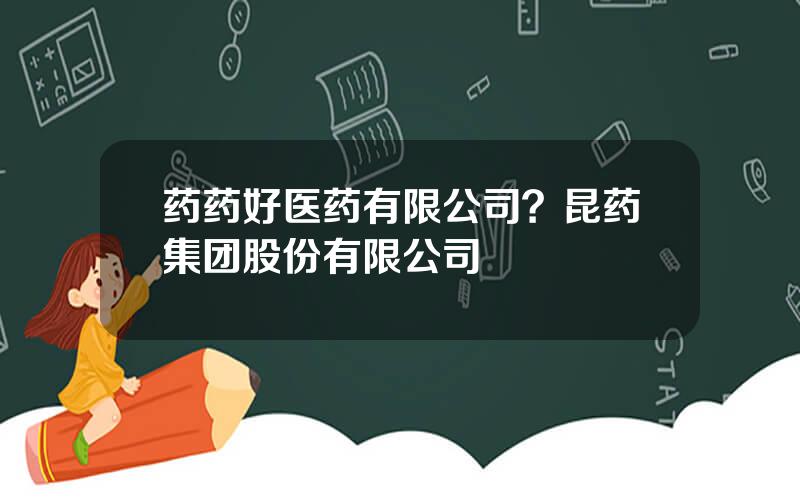 药药好医药有限公司？昆药集团股份有限公司

STAT